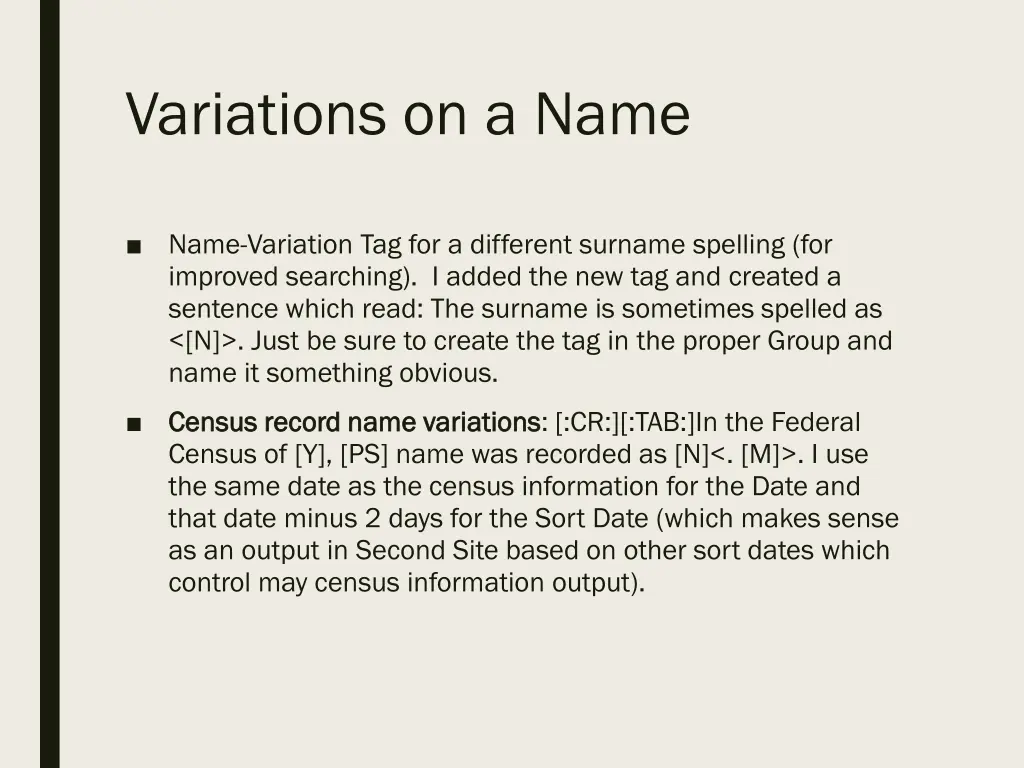 Variations on a Name

• Name-Variation Tag for a different surname spelling (for improved searching).  I added the new tag and created a sentence which read: The surname is sometimes spelled as <[N]>. Just be sure to create the tag in the proper Group and name it something obvious.

• Census record name variations: [:CR:][:TAB:]In the Federal Census of [Y], [PS] name was recorded as [N]<. [M]>. I use the same date as the census information for the Date and that date minus 2 days for the Sort Date (which makes sense as an output in Second Site based on other sort dates which control may census information output).